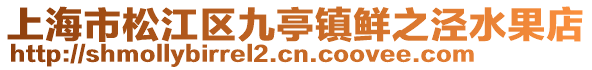 上海市松江区九亭镇鲜之泾水果店
http://shmollybirrel2.cn.coovee.com